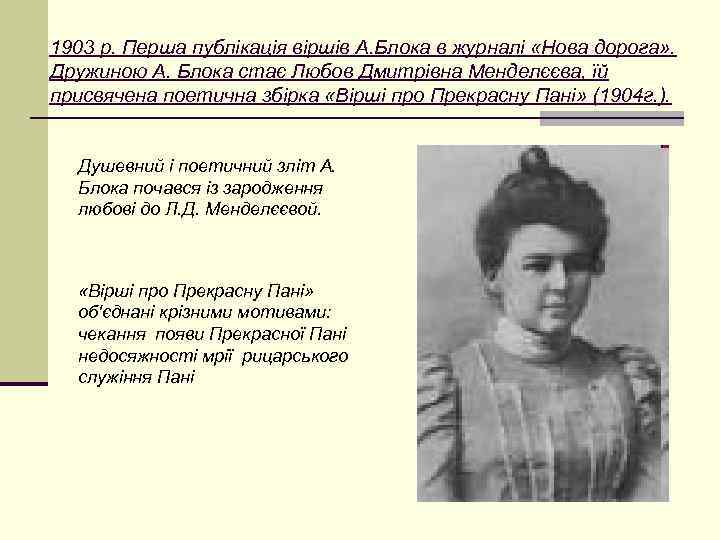 1903 р. Перша публікація віршів А.Блока в журналі «Нова дорога». Дружиною А. Блока стає Любов Дмитрівна Менделєєва, їй присвячена поетична збірка «Вірші про Прекрасну Пані» (1904г.).

Душевний і поетичний зліт А. Блока почався із зародження любові до Л.Д. Менделєєвой.

«Вірші про Прекрасну Пані» об'єднані крізними мотивами: чекання появи Прекрасної Пані недосяжності мрії рицарського служіння Пані